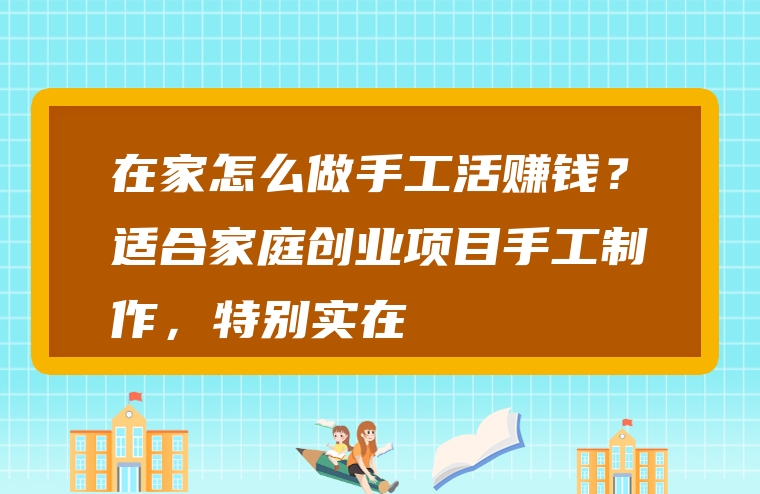 在家怎么做手工活赚钱？适合家庭创业项目手工制作，特别实在